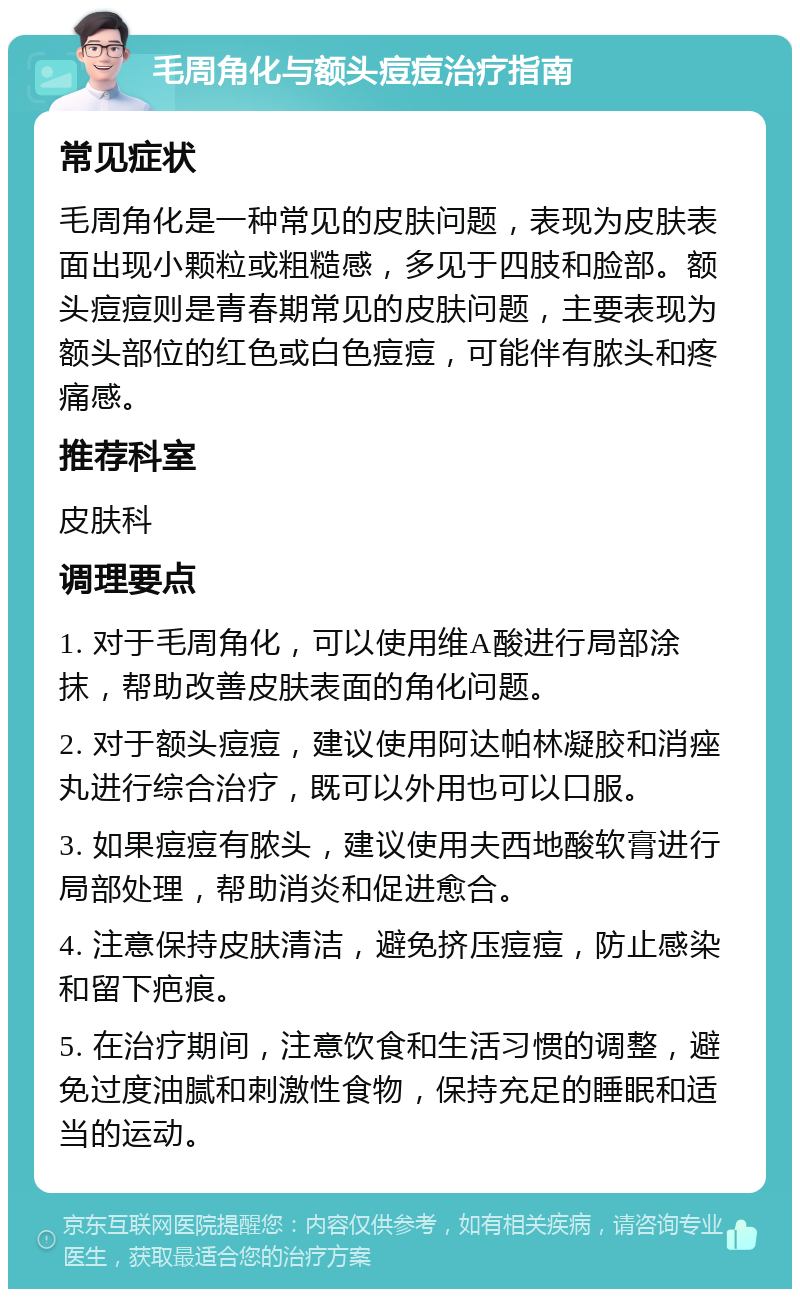 毛周角化与额头痘痘治疗指南

常见症状

毛周角化是一种常见的皮肤问题，表现为皮肤表面出现小颗粒或粗糙感，多见于四肢和脸部。额头痘痘则是青春期常见的皮肤问题，主要表现为额头部位的红色或白色痘痘，可能伴有脓头和疼痛感。

推荐科室

皮肤科

调理要点

1. 对于毛周角化，可以使用维A酸进行局部涂抹，帮助改善皮肤表面的角化问题。

2. 对于额头痘痘，建议使用阿达帕林凝胶和消痤丸进行综合治疗，既可以外用也可以口服。

3. 如果痘痘有脓头，建议使用夫西地酸软膏进行局部处理，帮助消炎和促进愈合。

4. 注意保持皮肤清洁，避免挤压痘痘，防止感染和留下疤痕。

5. 在治疗期间，注意饮食和生活习惯的调整，避免过度油腻和刺激性食物，保持充足的睡眠和适当的运动。

京东互联网医院提醒您：内容仅供参考，如有相关疾病，请咨询专业医生，获取最适合您的治疗方案